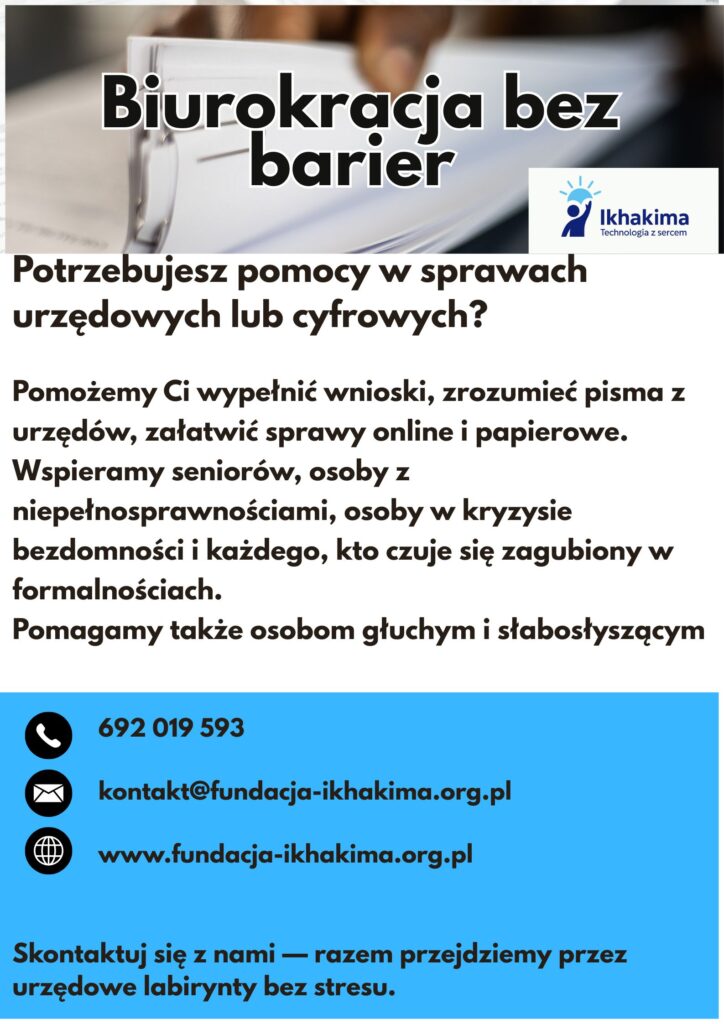 Biurokracja bez barier

Ikhakima
Technologia z sercem

Potrzebujesz pomocy w sprawach urzędowych lub cyfrowych?

Pomożemy Ci wypełnić wnioski, zrozumieć pisma z urzędów, załatwić sprawy online i papierowe. Wspieramy seniorów, osoby z niepełnosprawnościami, osoby w kryzysie bezdomności i każdego, kto czuje się zagubiony w formalnościach.
Pomagamy także osobom głuchym i słabosłyszącym

692 019 593

kontakt@fundacja-ikhakima.org.pl

www.fundacja-ikhakima.org.pl

Skontaktuj się z nami — razem przejdziemy przez urzędowe labirynty bez stresu.